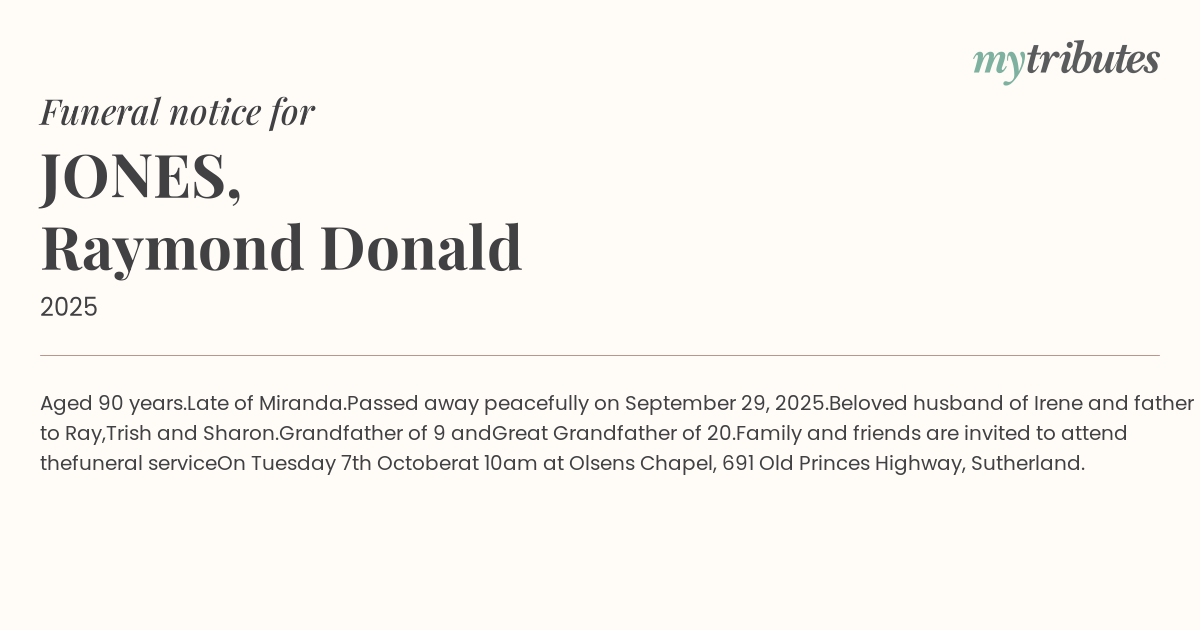 mytributes

Funeral notice for

JONES,
Raymond Donald

2025

Aged 90 years.Late of Miranda.Passed away peacefully on September 29, 2025.Beloved husband of Irene and father to Ray,Trish and Sharon.Grandfather of 9 andGreat Grandfather of 20.Family and friends are invited to attend thefuneral serviceOn Tuesday 7th Octoberat 10am at Olsens Chapel, 691 Old Princes Highway, Sutherland.